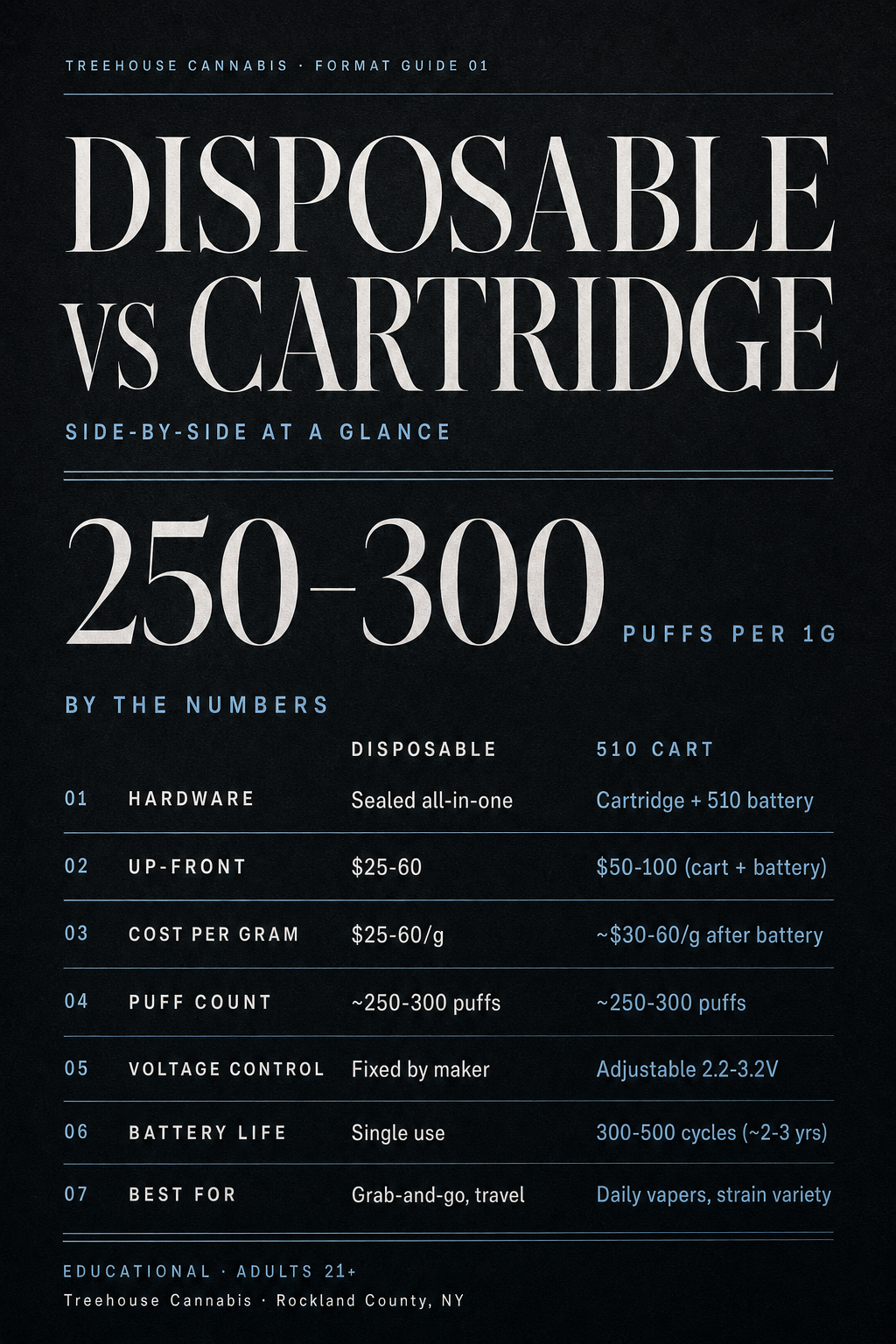 TREEHOUSE CANNABIS · FORMAT GUIDE 01

DISPOSABLE VS CARTRIDGE

SIDE-BY-SIDE AT A GLANCE

250–300 PUFFS PER 1G

BY THE NUMBERS

| | | DISPOSABLE | 510 CART |
|---|---|---|---|
| 01 | HARDWARE | Sealed all-in-one | Cartridge + 510 battery |
| 02 | UP-FRONT | \$25-60 | \$50-100 (cart + battery) |
| 03 | COST PER GRAM | \$25-60/g | ~\$30-60/g after battery |
| 04 | PUFF COUNT | ~250-300 puffs | ~250-300 puffs |
| 05 | VOLTAGE CONTROL | Fixed by maker | Adjustable 2.2-3.2V |
| 06 | BATTERY LIFE | Single use | 300-500 cycles (~2-3 yrs) |
| 07 | BEST FOR | Grab-and-go, travel | Daily vapers, strain variety |

EDUCATIONAL · ADULTS 21+
Treehouse Cannabis · Rockland County, NY